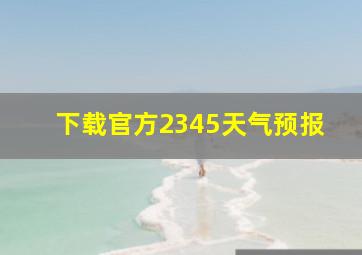 下载官方2345天气预报